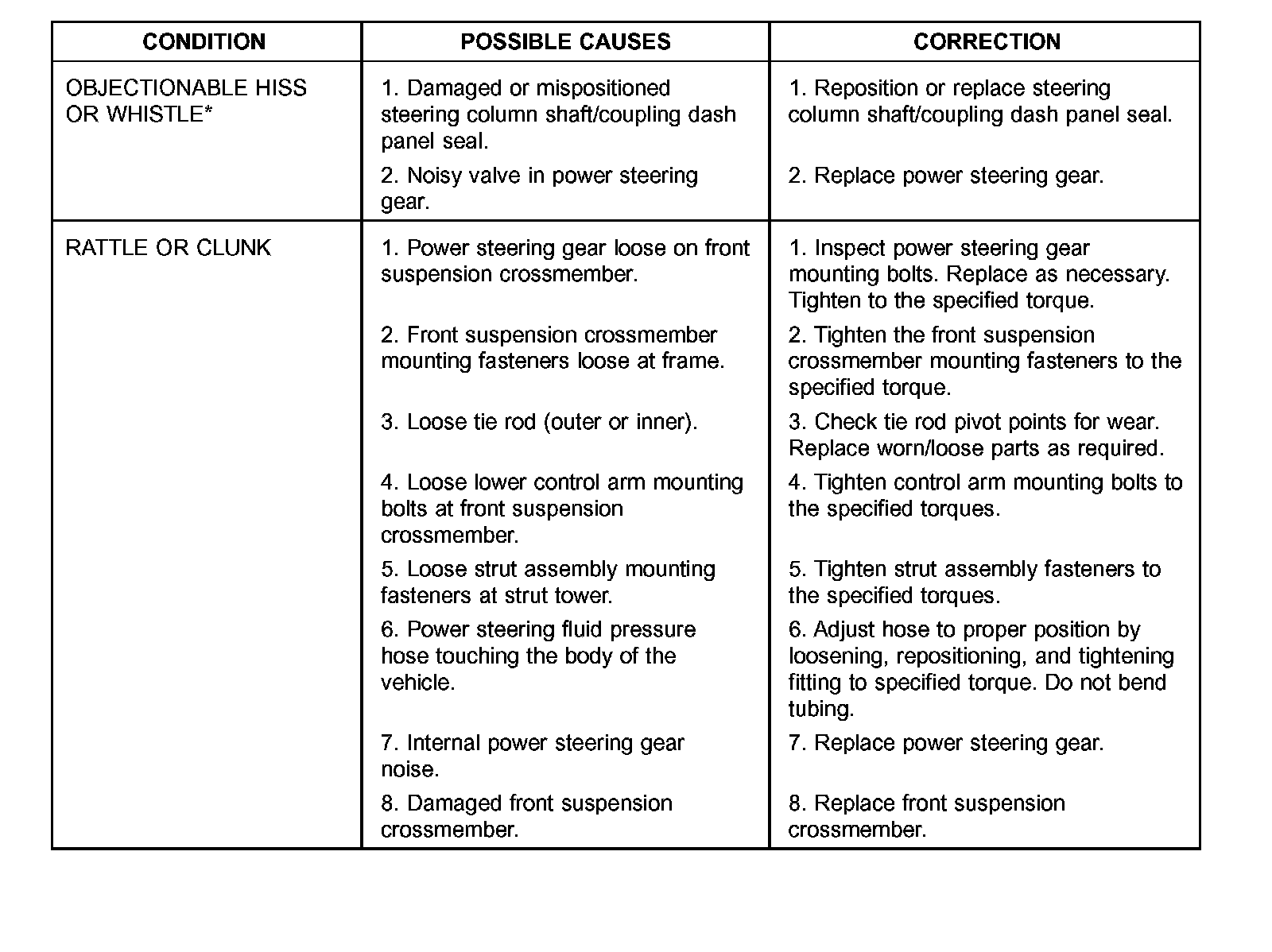 | CONDITION | POSSIBLE CAUSES | CORRECTION |
|---|---|---|
| OBJECTIONABLE HISS OR WHISTLE* | 1. Damaged or mispositioned steering column shaft/coupling dash panel seal. | 1. Reposition or replace steering column shaft/coupling dash panel seal. |
| | 2. Noisy valve in power steering gear. | 2. Replace power steering gear. |
| RATTLE OR CLUNK | 1. Power steering gear loose on front suspension crossmember. | 1. Inspect power steering gear mounting bolts. Replace as necessary. Tighten to the specified torque. |
| | 2. Front suspension crossmember mounting fasteners loose at frame. | 2. Tighten the front suspension crossmember mounting fasteners to the specified torque. |
| | 3. Loose tie rod (outer or inner). | 3. Check tie rod pivot points for wear. Replace worn/loose parts as required. |
| | 4. Loose lower control arm mounting bolts at front suspension crossmember. | 4. Tighten control arm mounting bolts to the specified torques. |
| | 5. Loose strut assembly mounting fasteners at strut tower. | 5. Tighten strut assembly fasteners to the specified torques. |
| | 6. Power steering fluid pressure hose touching the body of the vehicle. | 6. Adjust hose to proper position by loosening, repositioning, and tightening fitting to specified torque. Do not bend tubing. |
| | 7. Internal power steering gear noise. | 7. Replace power steering gear. |
| | 8. Damaged front suspension crossmember. | 8. Replace front suspension crossmember. |